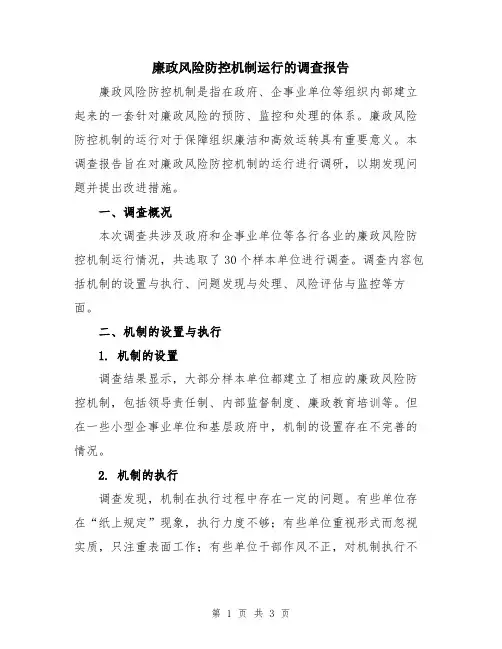 廉政风险防控机制运行的调查报告

廉政风险防控机制是指在政府、企事业单位等组织内部建立起来的一套针对廉政风险的预防、监控和处理的体系。廉政风险防控机制的运行对于保障组织廉洁和高效运转具有重要意义。本调查报告旨在对廉政风险防控机制的运行进行调研，以期发现问题并提出改进措施。

一、调查概况

本次调查共涉及政府和企事业单位等各行各业的廉政风险防控机制运行情况，共选取了30个样本单位进行调查。调查内容包括机制的设置与执行、问题发现与处理、风险评估与监控等方面。

二、机制的设置与执行

1. 机制的设置

调查结果显示，大部分样本单位都建立了相应的廉政风险防控机制，包括领导责任制、内部监督制度、廉政教育培训等。但在一些小型企事业单位和基层政府中，机制的设置存在不完善的情况。

2. 机制的执行

调查发现，机制在执行过程中存在一定的问题。有些单位存在“纸上规定”现象，执行力度不够；有些单位重视形式而忽视实质，只注重表面工作；有些单位干部作风不正，对机制执行不

第 1 页 共 3 页